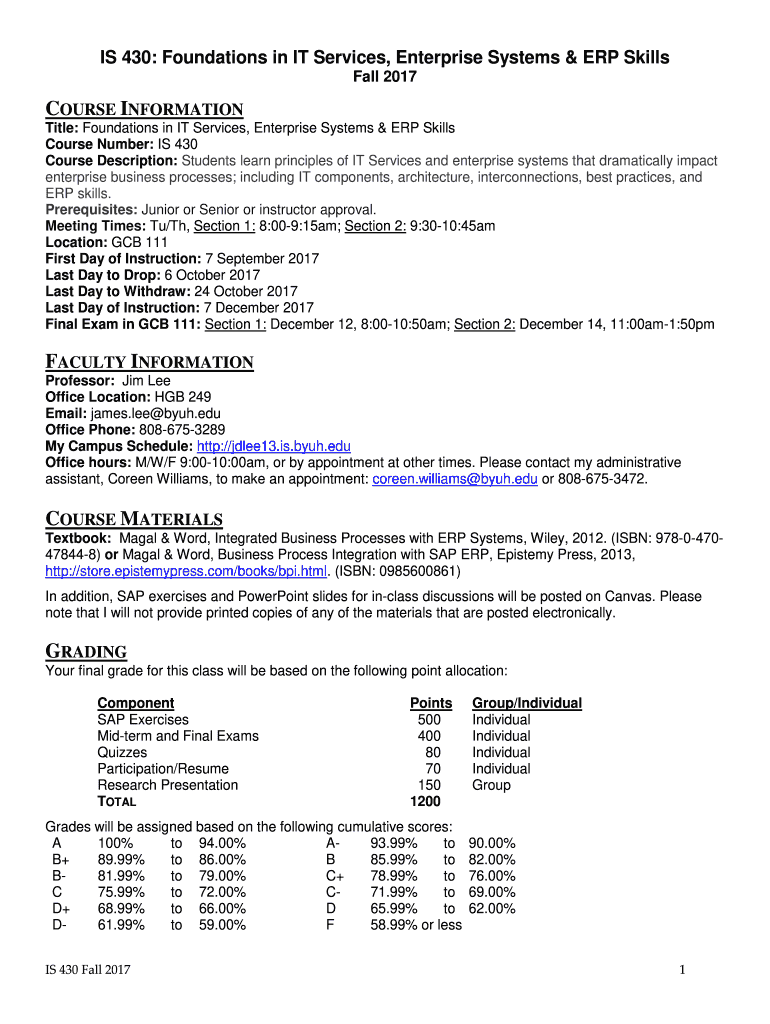 IS 430: Foundations in IT Services, Enterprise Systems & ERP Skills
Fall 2017

COURSE INFORMATION
Title: Foundations in IT Services, Enterprise Systems & ERP Skills
Course Number: IS 430
Course Description: Students learn principles of IT Services and enterprise systems that dramatically impact enterprise business processes; including IT components, architecture, interconnections, best practices, and ERP skills.
Prerequisites: Junior or Senior or instructor approval.
Meeting Times: Tu/Th, Section 1: 8:00-9:15am; Section 2: 9:30-10:45am
Location: GCB 111
First Day of Instruction: 7 September 2017
Last Day to Drop: 6 October 2017
Last Day to Withdraw: 24 October 2017
Last Day of Instruction: 7 December 2017
Final Exam in GCB 111: Section 1: December 12, 8:00-10:50am; Section 2: December 14, 11:00am-1:50pm

FACULTY INFORMATION
Professor: Jim Lee
Office Location: HGB 249
Email: james.lee@byuh.edu
Office Phone: 808-675-3289
My Campus Schedule: http://jdlee13.is.byuh.edu
Office hours: M/W/F 9:00-10:00am, or by appointment at other times. Please contact my administrative assistant, Coreen Williams, to make an appointment: coreen.williams@byuh.edu or 808-675-3472.

COURSE MATERIALS
Textbook: Magal & Word, Integrated Business Processes with ERP Systems, Wiley, 2012. (ISBN: 978-0-470-47844-8) or Magal & Word, Business Process Integration with SAP ERP, Epistemy Press, 2013, http://store.epistemypress.com/books/bpi.html. (ISBN: 0985600861)

In addition, SAP exercises and PowerPoint slides for in-class discussions will be posted on Canvas. Please note that I will not provide printed copies of any of the materials that are posted electronically.

GRADING
Your final grade for this class will be based on the following point allocation:

| Component | Points | Group/Individual |
|---|---|---|
| SAP Exercises | 500 | Individual |
| Mid-term and Final Exams | 400 | Individual |
| Quizzes | 80 | Individual |
| Participation/Resume | 70 | Individual |
| Research Presentation | 150 | Group |
| TOTAL | 1200 | |

Grades will be assigned based on the following cumulative scores:

| | | | | | | | |
|---|---|---|---|---|---|---|---|
| A | 100% | to | 94.00% | A- | 93.99% | to | 90.00% |
| B+ | 89.99% | to | 86.00% | B | 85.99% | to | 82.00% |
| B- | 81.99% | to | 79.00% | C+ | 78.99% | to | 76.00% |
| C | 75.99% | to | 72.00% | C- | 71.99% | to | 69.00% |
| D+ | 68.99% | to | 66.00% | D | 65.99% | to | 62.00% |
| D- | 61.99% | to | 59.00% | F | 58.99% or less | | |

IS 430 Fall 2017
1